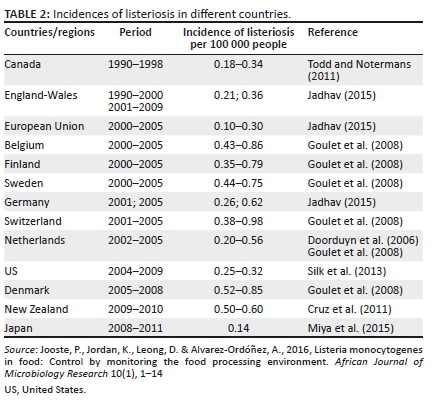 TABLE 2: Incidences of listeriosis in different countries.

| Countries/regions | Period | Incidence of listeriosis per 100 000 people | Reference |
|---|---|---|---|
| Canada | 1990–1998 | 0.18–0.34 | Todd and Notermans (2011) |
| England-Wales | 1990–2000 2001–2009 | 0.21; 0.36 | Jadhav (2015) |
| European Union | 2000–2005 | 0.10–0.30 | Jadhav (2015) |
| Belgium | 2000–2005 | 0.43–0.86 | Goulet et al. (2008) |
| Finland | 2000–2005 | 0.35–0.79 | Goulet et al. (2008) |
| Sweden | 2000–2005 | 0.44–0.75 | Goulet et al. (2008) |
| Germany | 2001; 2005 | 0.26; 0.62 | Jadhav (2015) |
| Switzerland | 2001–2005 | 0.38–0.98 | Goulet et al. (2008) |
| Netherlands | 2002–2005 | 0.20–0.56 | Doorduyn et al. (2006) Goulet et al. (2008) |
| US | 2004–2009 | 0.25–0.32 | Silk et al. (2013) |
| Denmark | 2005–2008 | 0.52–0.85 | Goulet et al. (2008) |
| New Zealand | 2009–2010 | 0.50–0.60 | Cruz et al. (2011) |
| Japan | 2008–2011 | 0.14 | Miya et al. (2015) |

Source: Jooste, P., Jordan, K., Leong, D. & Alvarez-Ordóñez, A., 2016, Listeria monocytogenes in food: Control by monitoring the food processing environment. African Journal of Microbiology Research 10(1), 1–14

US, United States.